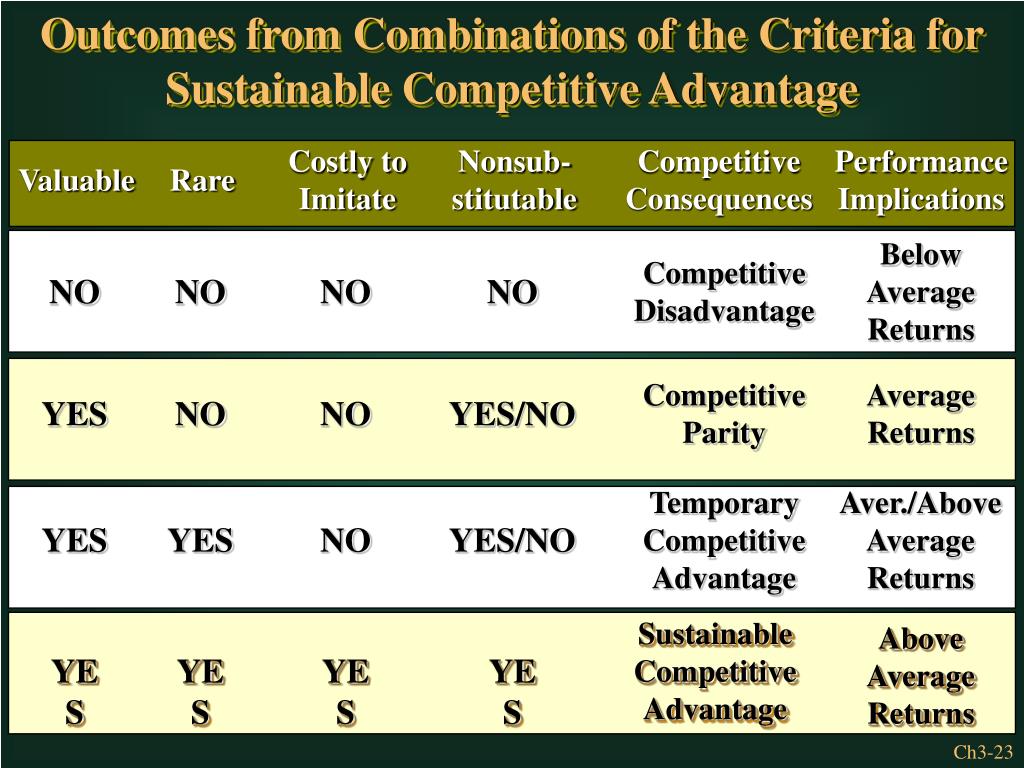 Outcomes from Combinations of the Criteria for Sustainable Competitive Advantage

| Valuable | Rare | Costly to Imitate | Nonsubstitutable | Competitive Consequences | Performance Implications |
|---|---|---|---|---|---|
| NO | NO | NO | NO | Competitive Disadvantage | Below Average Returns |
| YES | NO | NO | YES/NO | Competitive Parity | Average Returns |
| YES | YES | NO | YES/NO | Temporary Competitive Advantage | Aver./Above Average Returns |
| YES | YES | YES | YES | Sustainable Competitive Advantage | Above Average Returns |

Ch3-23